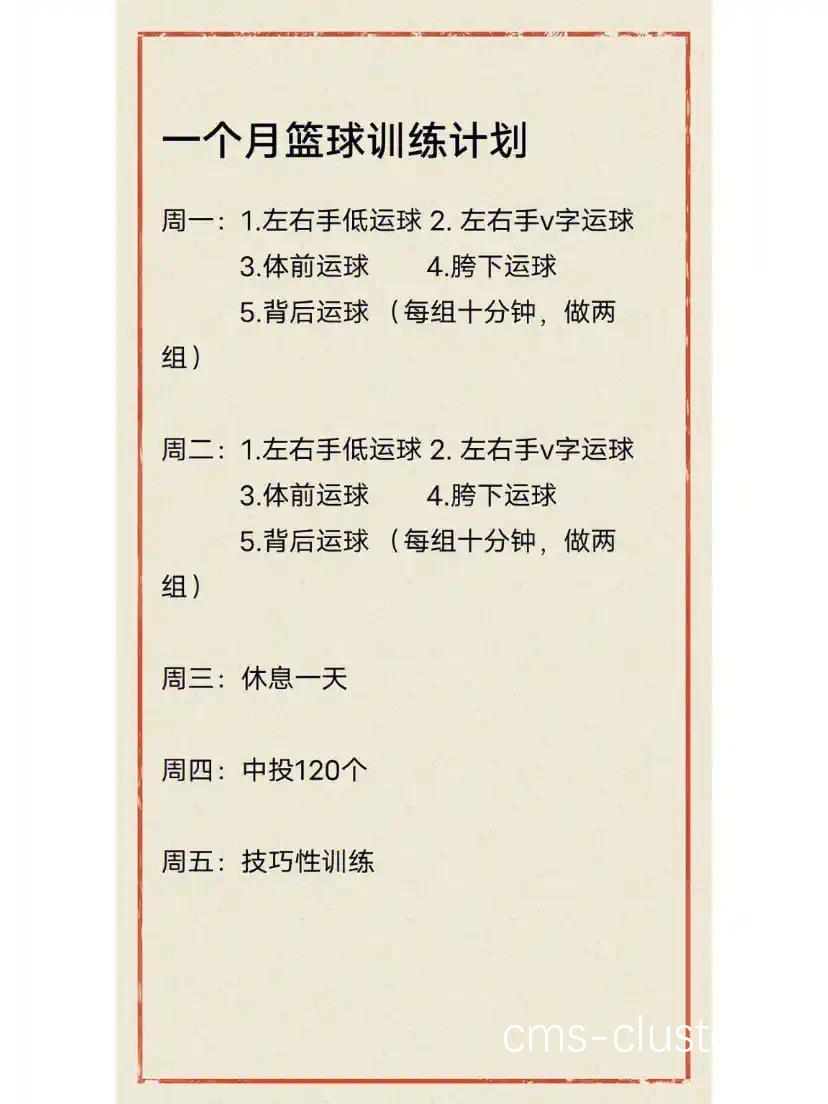 一个月篮球训练计划

周一：1.左右手低运球 2. 左右手v字运球
3.体前运球 4.胯下运球
5.背后运球 （每组十分钟，做两组）

周二：1.左右手低运球 2. 左右手v字运球
3.体前运球 4.胯下运球
5.背后运球 （每组十分钟，做两组）

周三：休息一天

周四：中投120个

周五：技巧性训练

cms-clust